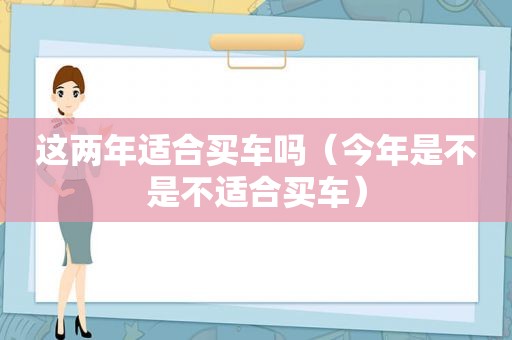 这两年适合买车吗（今年是不是不适合买车）